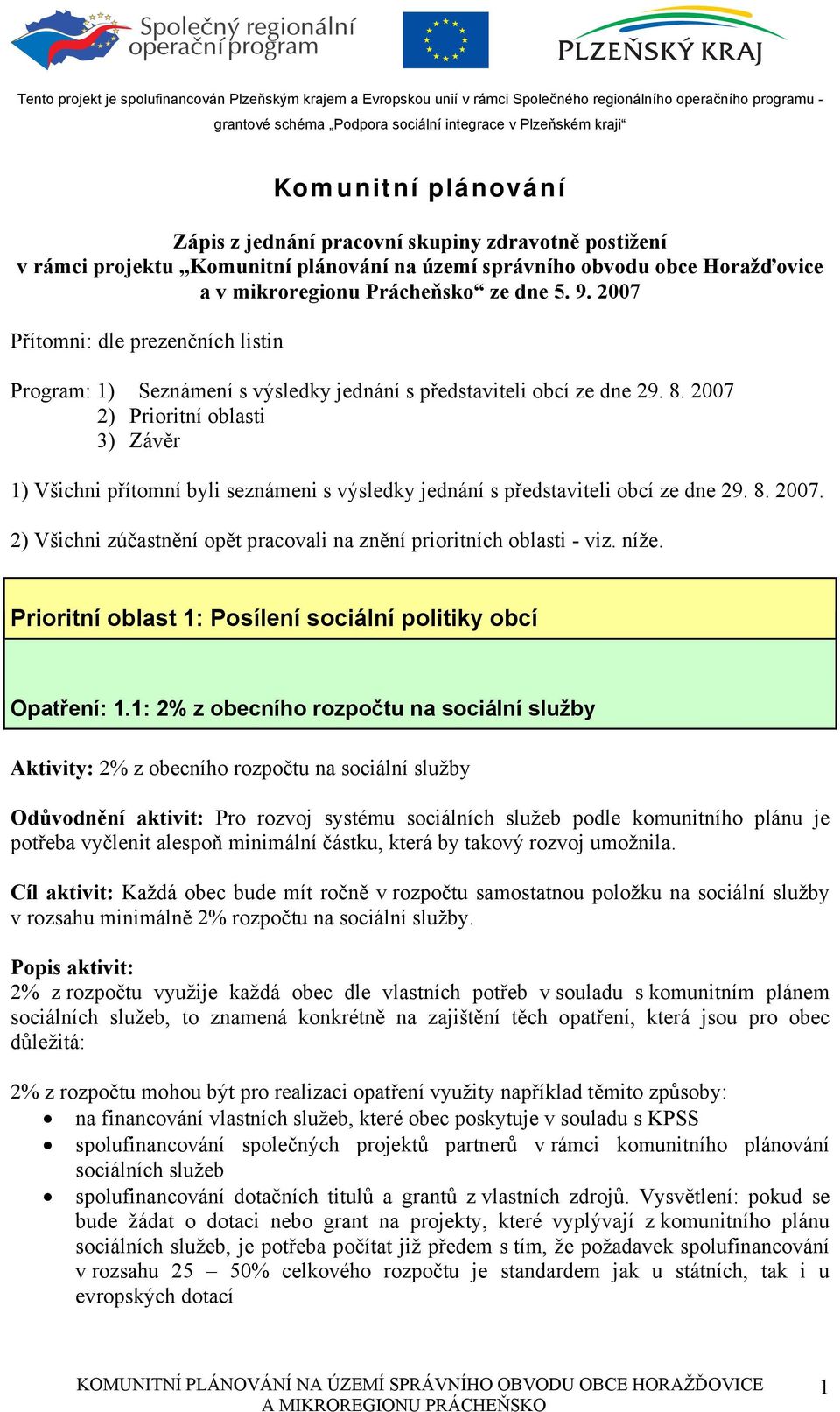 Společný regionální operační program

PLZEŇSKÝ KRAJ

Tento projekt je spolufinancován Plzeňským krajem a Evropskou unií v rámci Společného regionálního operačního programu - grantové schéma „Podpora sociální integrace v Plzeňském kraji“

Komunitní plánování

Zápis z jednání pracovní skupiny zdravotně postižení v rámci projektu „Komunitní plánování na území správního obvodu obce Horažďovice a v mikroregionu Prácheňsko“ ze dne 5. 9. 2007

Přítomni: dle prezenčních listin

Program: 1) Seznámení s výsledky jednání s představiteli obcí ze dne 29. 8. 2007
2) Prioritní oblasti
3) Závěr

1) Všichni přítomní byli seznámeni s výsledky jednání s představiteli obcí ze dne 29. 8. 2007.

2) Všichni zúčastnění opět pracovali na znění prioritních oblasti - viz. níže.

Prioritní oblast 1: Posílení sociální politiky obcí

Opatření: 1.1: 2% z obecního rozpočtu na sociální služby

Aktivity: 2% z obecního rozpočtu na sociální služby

Odůvodnění aktivit: Pro rozvoj systému sociálních služeb podle komunitního plánu je potřeba vyčlenit alespoň minimální částku, která by takový rozvoj umožnila.

Cíl aktivit: Každá obec bude mít ročně v rozpočtu samostatnou položku na sociální služby v rozsahu minimálně 2% rozpočtu na sociální služby.

Popis aktivit:
2% z rozpočtu využije každá obec dle vlastních potřeb v souladu s komunitním plánem sociálních služeb, to znamená konkrétně na zajištění těch opatření, která jsou pro obec důležitá:

2% z rozpočtu mohou být pro realizaci opatření využity například těmito způsoby:
• na financování vlastních služeb, které obec poskytuje v souladu s KPSS
• spolufinancování společných projektů partnerů v rámci komunitního plánování sociálních služeb
• spolufinancování dotačních titulů a grantů z vlastních zdrojů. Vysvětlení: pokud se bude žádat o dotaci nebo grant na projekty, které vyplývají z komunitního plánu sociálních služeb, je potřeba počítat již předem s tím, že požadavek spolufinancování v rozsahu 25 – 50% celkového rozpočtu je standardem jak u státních, tak i u evropských dotací

KOMUNITNÍ PLÁNOVÁNÍ NA ÚZEMÍ SPRÁVNÍHO OBVODU OBCE HORAŽĎOVICE A MIKROREGIONU PRÁCHEŇSKO 1